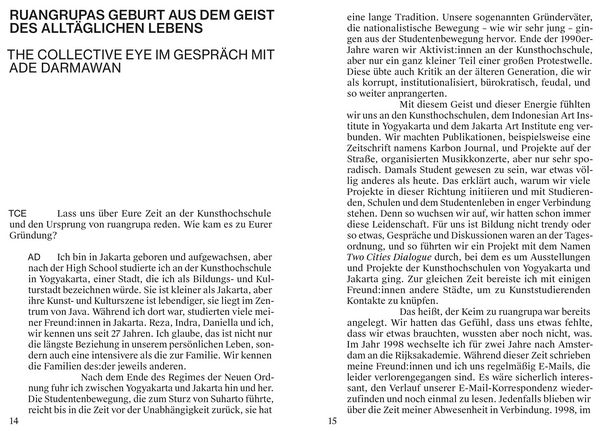 RUANGRUPAS GEBURT AUS DEM GEIST DES ALLTÄGLICHEN LEBENS

THE COLLECTIVE EYE IM GESPRÄCH MIT ADE DARMAWAN

TCE Lass uns über Eure Zeit an der Kunsthochschule und den Ursprung von ruangrupa reden. Wie kam es zu Eurer Gründung?

AD Ich bin in Jakarta geboren und aufgewachsen, aber nach der High School studierte ich an der Kunsthochschule in Yogyakarta, einer Stadt, die ich als Bildungs- und Kulturstadt bezeichnen würde. Sie ist kleiner als Jakarta, aber ihre Kunst- und Kulturszene ist lebendiger, sie liegt im Zentrum von Java. Während ich dort war, studierten viele meiner Freund:innen in Jakarta. Reza, Indra, Daniella und ich, wir kennen uns seit 27 Jahren. Ich glaube, das ist nicht nur die längste Beziehung in unserem persönlichen Leben, sondern auch eine intensivere als die zur Familie. Wir kennen die Familien des:der jeweils anderen.

Nach dem Ende des Regimes der Neuen Ordnung fuhr ich zwischen Yogyakarta und Jakarta hin und her. Die Studentenbewegung, die zum Sturz von Suharto führte, reicht bis in die Zeit vor der Unabhängigkeit zurück, sie hat

14

eine lange Tradition. Unsere sogenannten Gründerväter, die nationalistische Bewegung – wie wir sehr jung – gingen aus der Studentenbewegung hervor. Ende der 1990er-Jahre waren wir Aktivist:innen an der Kunsthochschule, aber nur ein ganz kleiner Teil einer großen Protestwelle. Diese übte auch Kritik an der älteren Generation, die wir als korrupt, institutionalisiert, bürokratisch, feudal, und so weiter anprangerten.

Mit diesem Geist und dieser Energie fühlten wir uns an den Kunsthochschulen, dem Indonesian Art Institute in Yogyakarta und dem Jakarta Art Institute eng verbunden. Wir machten Publikationen, beispielsweise eine Zeitschrift namens Karbon Journal, und Projekte auf der Straße, organisierten Musikkonzerte, aber nur sehr sporadisch. Damals Student gewesen zu sein, war etwas völlig anderes als heute. Das erklärt auch, warum wir viele Projekte in dieser Richtung initiieren und mit Studierenden, Schulen und dem Studentenleben in enger Verbindung stehen. Denn so wuchsen wir auf, wir hatten schon immer diese Leidenschaft. Für uns ist Bildung nicht trendy oder so etwas, Gespräche und Diskussionen waren an der Tagesordnung, und so führten wir ein Projekt mit dem Namen Two Cities Dialogue durch, bei dem es um Ausstellungen und Projekte der Kunsthochschulen von Yogyakarta und Jakarta ging. Zur gleichen Zeit bereiste ich mit einigen Freund:innen andere Städte, um zu Kunststudierenden Kontakte zu knüpfen.

Das heißt, der Keim zu ruangrupa war bereits angelegt. Wir hatten das Gefühl, dass uns etwas fehlte, dass wir etwas brauchten, wussten aber noch nicht, was. Im Jahr 1998 wechselte ich für zwei Jahre nach Amsterdam an die Rijksakademie. Während dieser Zeit schrieben meine Freund:innen und ich uns regelmäßig E-Mails, die leider verlorengegangen sind. Es wäre sicherlich interessant, den Verlauf unserer E-Mail-Korrespondenz wiederzufinden und noch einmal zu lesen. Jedenfalls blieben wir über die Zeit meiner Abwesenheit in Verbindung. 1998, im

15